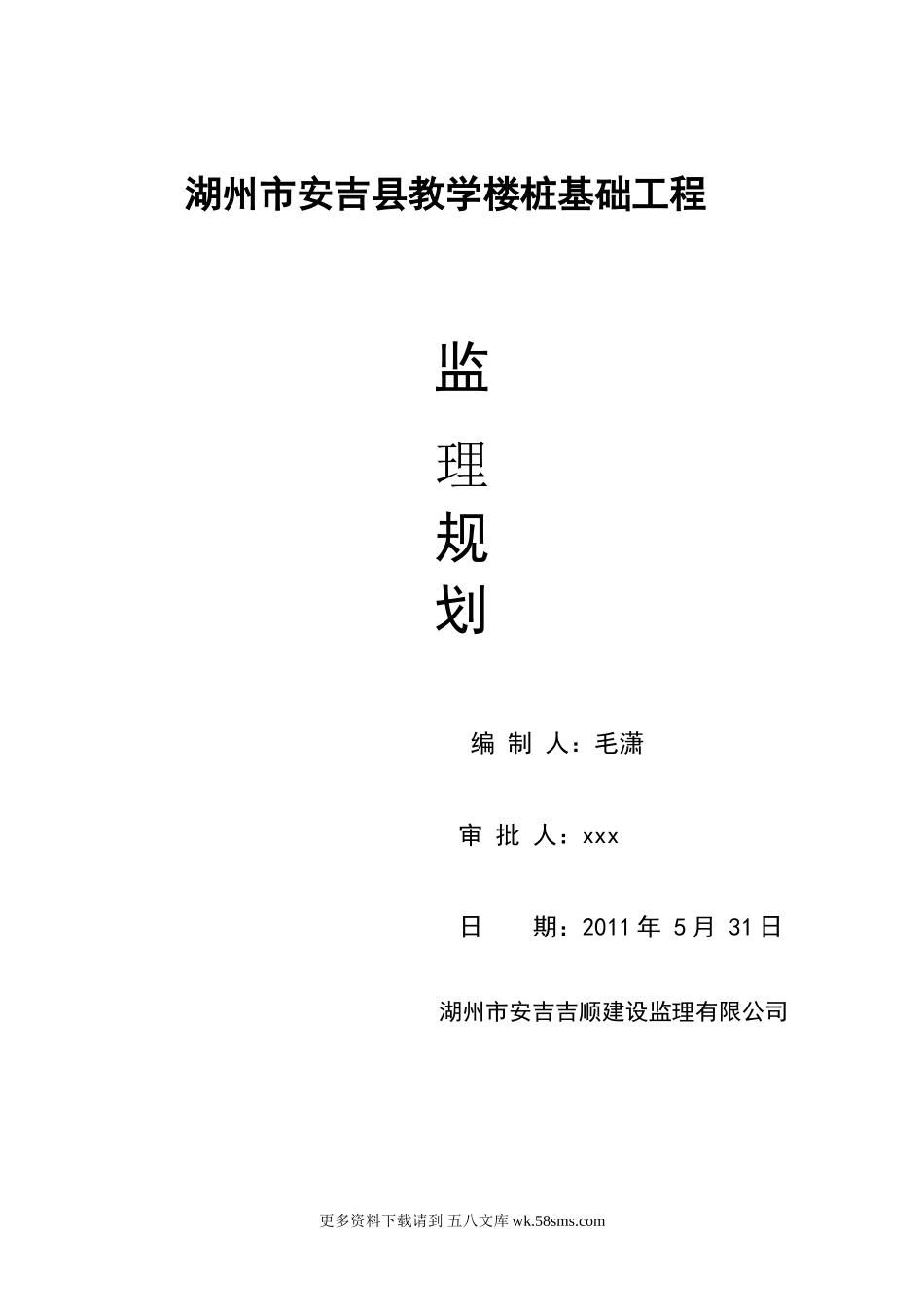 湖州市安吉县教学楼桩基础工程

监
理
规
划

编 制 人：毛潇

审 批 人：xxx

日　　期：2011 年 5 月 31 日

湖州市安吉吉顺建设监理有限公司

更多资料下载请到 五八文库 wk.58sms.com